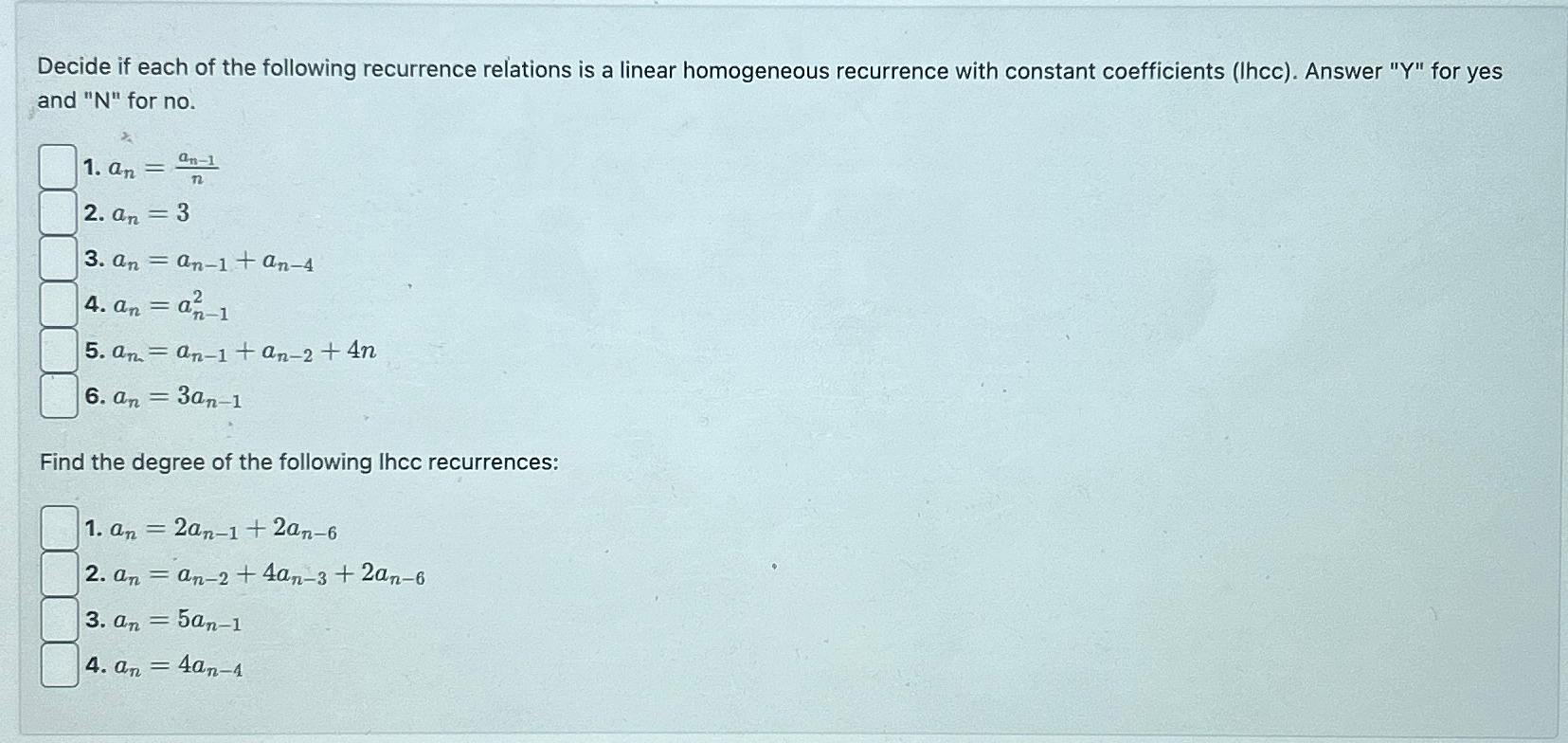 Decide if each of the following recurrence relations is a linear homogeneous recurrence with constant coefficients (lhcc). Answer "Y" for yes and "N" for no.

1. $a_n = \frac{a_{n-1}}{n}$
2. $a_n = 3$
3. $a_n = a_{n-1} + a_{n-4}$
4. $a_n = a_{n-1}^2$
5. $a_n = a_{n-1} + a_{n-2} + 4n$
6. $a_n = 3a_{n-1}$

Find the degree of the following lhcc recurrences:

1. $a_n = 2a_{n-1} + 2a_{n-6}$
2. $a_n = a_{n-2} + 4a_{n-3} + 2a_{n-6}$
3. $a_n = 5a_{n-1}$
4. $a_n = 4a_{n-4}$